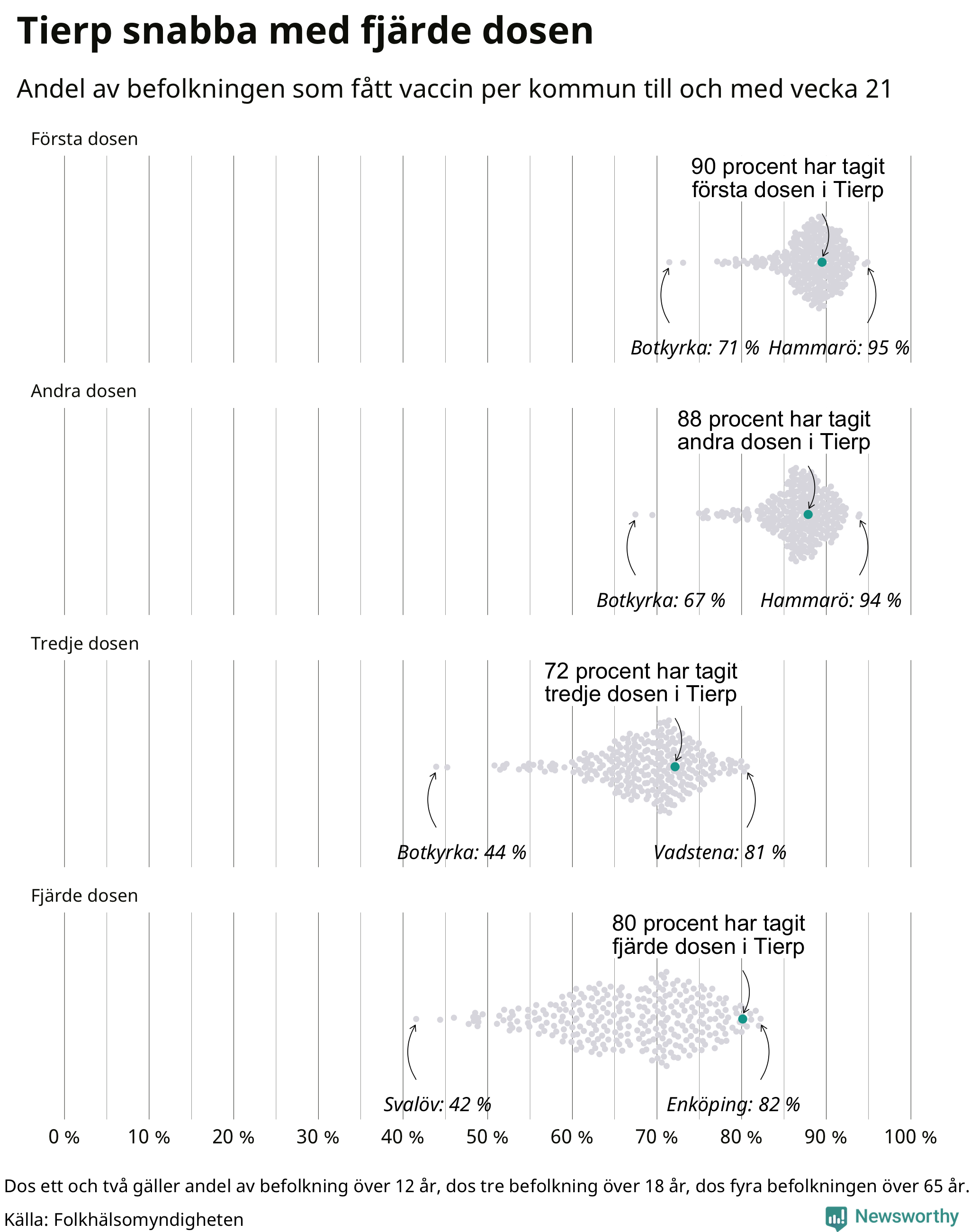 Tierp snabba med fjärde dosen

Andel av befolkningen som fått vaccin per kommun till och med vecka 21

Första dosen

90 procent har tagit första dosen i Tierp

Botkyrka: 71 %

Hammarö: 95 %

Andra dosen

88 procent har tagit andra dosen i Tierp

Botkyrka: 67 %

Hammarö: 94 %

Tredje dosen

72 procent har tagit tredje dosen i Tierp

Botkyrka: 44 %

Vadstena: 81 %

Fjärde dosen

80 procent har tagit fjärde dosen i Tierp

Svalöv: 42 %

Enköping: 82 %

0 % 10 % 20 % 30 % 40 % 50 % 60 % 70 % 80 % 90 % 100 %

Dos ett och två gäller andel av befolkning över 12 år, dos tre befolkning över 18 år, dos fyra befolkningen över 65 år.

Källa: Folkhälsomyndigheten

Newsworthy